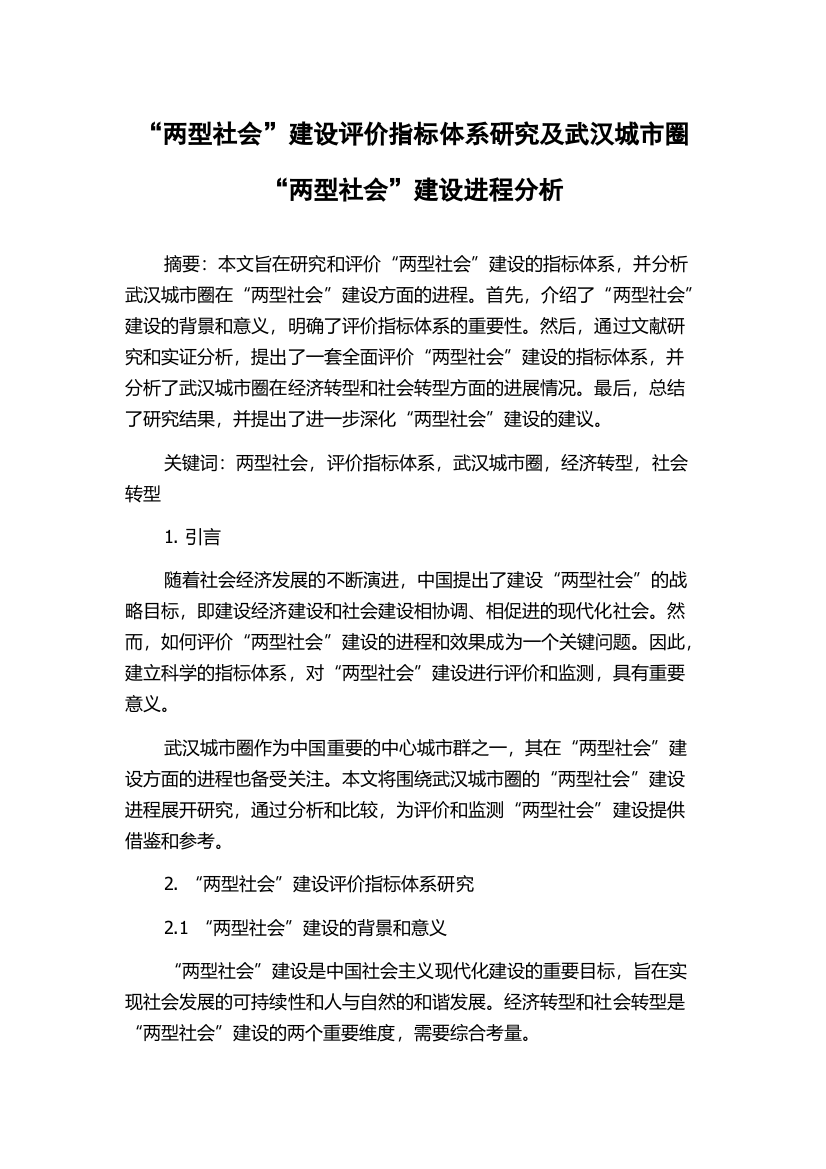 “两型社会”建设评价指标体系研究及武汉城市圈“两型社会”建设进程分析

摘要：本文旨在研究和评价“两型社会”建设的指标体系，并分析武汉城市圈在“两型社会”建设方面的进程。首先，介绍了“两型社会”建设的背景和意义，明确了评价指标体系的重要性。然后，通过文献研究和实证分析，提出了一套全面评价“两型社会”建设的指标体系，并分析了武汉城市圈在经济转型和社会转型方面的进展情况。最后，总结了研究结果，并提出了进一步深化“两型社会”建设的建议。

关键词：两型社会，评价指标体系，武汉城市圈，经济转型，社会转型

1. 引言

随着社会经济发展的不断演进，中国提出了建设“两型社会”的战略目标，即建设经济建设和社会建设相协调、相促进的现代化社会。然而，如何评价“两型社会”建设的进程和效果成为一个关键问题。因此，建立科学的指标体系，对“两型社会”建设进行评价和监测，具有重要意义。

武汉城市圈作为中国重要的中心城市群之一，其在“两型社会”建设方面的进程也备受关注。本文将围绕武汉城市圈的“两型社会”建设进程展开研究，通过分析和比较，为评价和监测“两型社会”建设提供借鉴和参考。

2. “两型社会”建设评价指标体系研究

2.1 “两型社会”建设的背景和意义

“两型社会”建设是中国社会主义现代化建设的重要目标，旨在实现社会发展的可持续性和人与自然的和谐发展。经济转型和社会转型是“两型社会”建设的两个重要维度，需要综合考量。